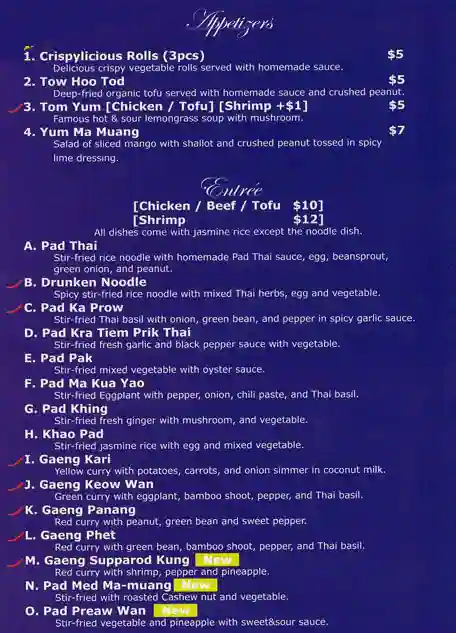 Appetizers

1. Crispylicious Rolls (3pcs) $5
Delicious crispy vegetable rolls served with homemade sauce.

2. Tow Hoo Tod $5
Deep-fried organic tofu served with homemade sauce and crushed peanut.

3. Tom Yum [Chicken / Tofu] [Shrimp +$1] $5
Famous hot & sour lemongrass soup with mushroom.

4. Yum Ma Muang $7
Salad of sliced mango with shallot and crushed peanut tossed in spicy lime dressing.

Entrée

[Chicken / Beef / Tofu $10]
[Shrimp $12]
All dishes come with jasmine rice except the noodle dish.

A. Pad Thai
Stir-fried rice noodle with homemade Pad Thai sauce, egg, beansprout, green onion, and peanut.

B. Drunken Noodle
Spicy stir-fried rice noodle with mixed Thai herbs, egg and vegetable.

C. Pad Ka Prow
Stir-fried Thai basil with onion, green bean, and pepper in spicy garlic sauce.

D. Pad Kra Tiem Prik Thai
Stir-fried fresh garlic and black pepper sauce with vegetable.

E. Pad Pak
Stir-fried mixed vegetable with oyster sauce.

F. Pad Ma Kua Yao
Stir-fried Eggplant with pepper, onion, chili paste, and Thai basil.

G. Pad Khing
Stir-fried fresh ginger with mushroom, and vegetable.

H. Khao Pad
Stir-fried jasmine rice with egg and mixed vegetable.

I. Gaeng Kari
Yellow curry with potatoes, carrots, and onion simmer in coconut milk.

J. Gaeng Keow Wan
Green curry with eggplant, bamboo shoot, pepper, and Thai basil.

K. Gaeng Panang
Red curry with peanut, green bean and sweet pepper.

L. Gaeng Phet
Red curry with green bean, bamboo shoot, pepper, and Thai basil.

M. Gaeng Supparod Kung New
Red curry with shrimp, pepper and pineapple.

N. Pad Med Ma-muang New
Stir-fried with roasted Cashew nut and vegetable.

O. Pad Preaw Wan New
Stir-fried vegetable and pineapple with sweet&sour sauce.